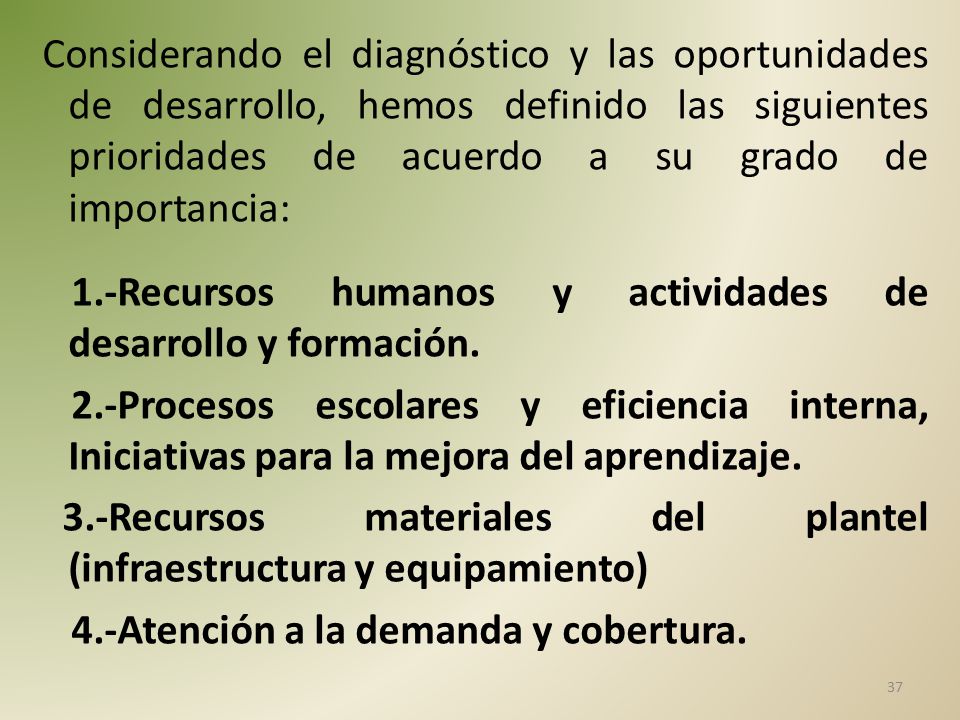 Considerando el diagnóstico y las oportunidades de desarrollo, hemos definido las siguientes prioridades de acuerdo a su grado de importancia:

1.-Recursos humanos y actividades de desarrollo y formación.

2.-Procesos escolares y eficiencia interna, Iniciativas para la mejora del aprendizaje.

3.-Recursos materiales del plantel (infraestructura y equipamiento)

4.-Atención a la demanda y cobertura.

37